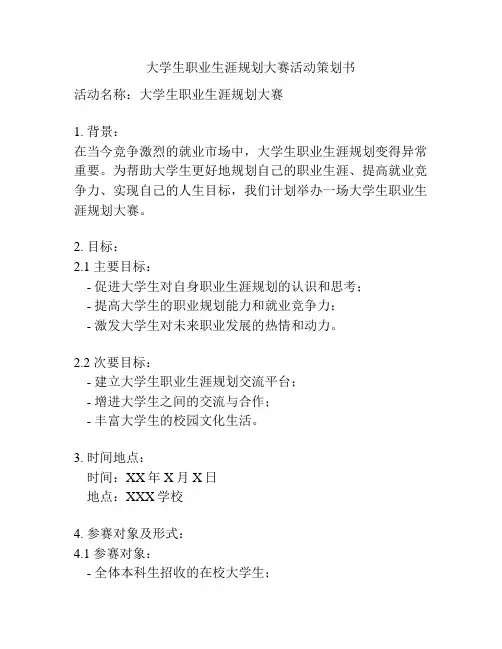 大学生职业生涯规划大赛活动策划书

活动名称：大学生职业生涯规划大赛

1. 背景：
在当今竞争激烈的就业市场中，大学生职业生涯规划变得异常重要。为帮助大学生更好地规划自己的职业生涯、提高就业竞争力、实现自己的人生目标，我们计划举办一场大学生职业生涯规划大赛。

2. 目标：
2.1 主要目标：
- 促进大学生对自身职业生涯规划的认识和思考；
- 提高大学生的职业规划能力和就业竞争力；
- 激发大学生对未来职业发展的热情和动力。

2.2 次要目标：
- 建立大学生职业生涯规划交流平台；
- 增进大学生之间的交流与合作；
- 丰富大学生的校园文化生活。

3. 时间地点：
时间：XX 年 X 月 X 日
地点：XXX 学校

4. 参赛对象及形式：
4.1 参赛对象：
- 全体本科生招收的在校大学生；